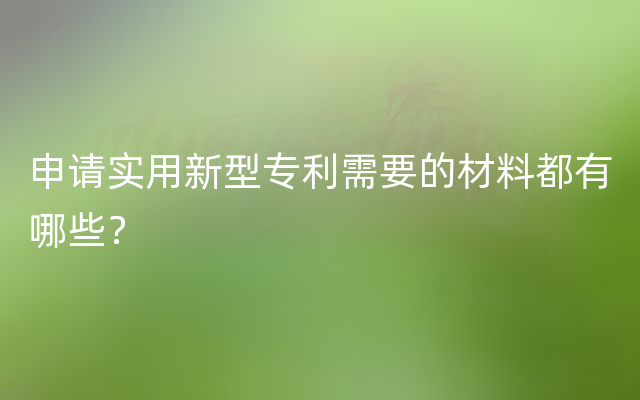 申请实用新型专利需要的材料都有哪些?